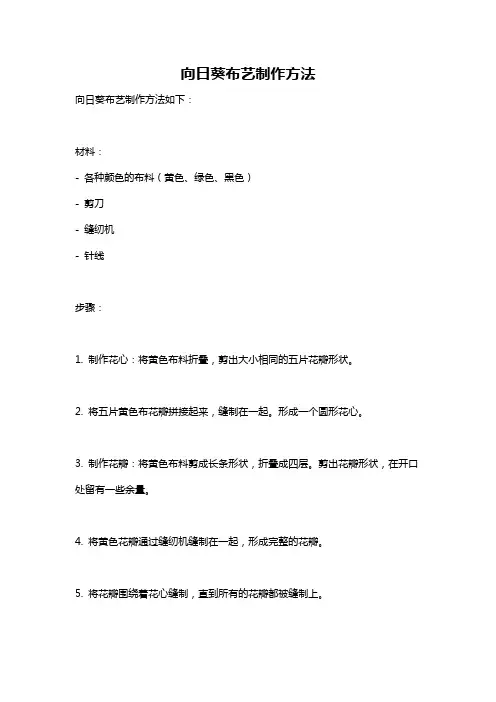 向日葵布艺制作方法

向日葵布艺制作方法如下：

材料：

- 各种颜色的布料（黄色、绿色、黑色）

- 剪刀

- 缝纫机

- 针线

步骤：

1. 制作花心：将黄色布料折叠，剪出大小相同的五片花瓣形状。

2. 将五片黄色布花瓣拼接起来，缝制在一起。形成一个圆形花心。

3. 制作花瓣：将黄色布料剪成长条形状，折叠成四层。剪出花瓣形状，在开口处留有一些余量。

4. 将黄色花瓣通过缝纫机缝制在一起，形成完整的花瓣。

5. 将花瓣围绕着花心缝制，直到所有的花瓣都被缝制上。